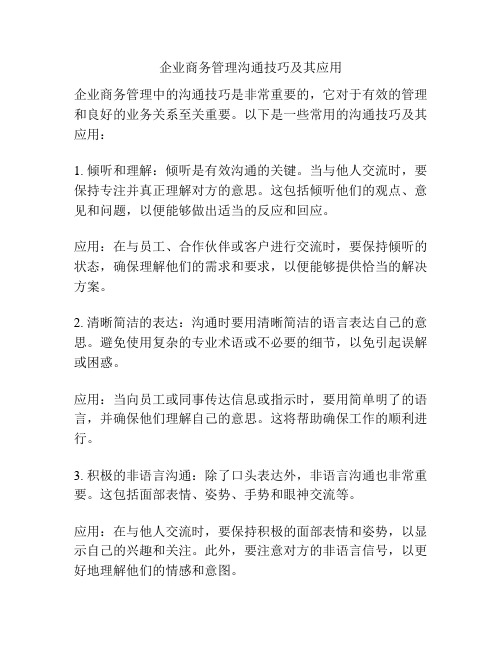 企业商务管理沟通技巧及其应用

企业商务管理中的沟通技巧是非常重要的，它对于有效的管理和良好的业务关系至关重要。以下是一些常用的沟通技巧及其应用：

1. 倾听和理解：倾听是有效沟通的关键。当与他人交流时，要保持专注并真正理解对方的意思。这包括倾听他们的观点、意见和问题，以便能够做出适当的反应和回应。

应用：在与员工、合作伙伴或客户进行交流时，要保持倾听的状态，确保理解他们的需求和要求，以便能够提供恰当的解决方案。

2. 清晰简洁的表达：沟通时要用清晰简洁的语言表达自己的意思。避免使用复杂的专业术语或不必要的细节，以免引起误解或困惑。

应用：当向员工或同事传达信息或指示时，要用简单明了的语言，并确保他们理解自己的意思。这将帮助确保工作的顺利进行。

3. 积极的非语言沟通：除了口头表达外，非语言沟通也非常重要。这包括面部表情、姿势、手势和眼神交流等。

应用：在与他人交流时，要保持积极的面部表情和姿势，以显示自己的兴趣和关注。此外，要注意对方的非语言信号，以更好地理解他们的情感和意图。